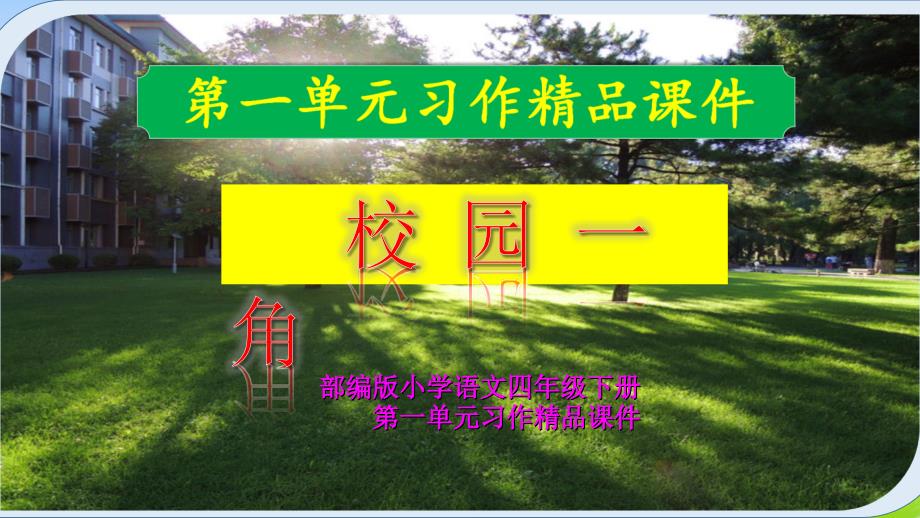 第一单元习作精品课件

校园一角

部编版小学语文四年级下册
第一单元习作精品课件